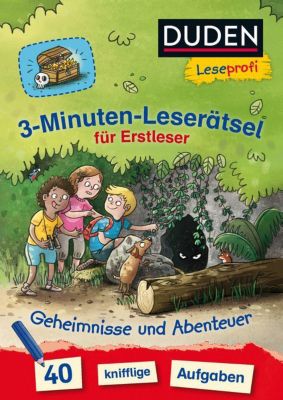 DUDEN

Leseprofi

3-Minuten-Leserätsel für Erstleser

Geheimnisse und Abenteuer

40 knifflige Aufgaben